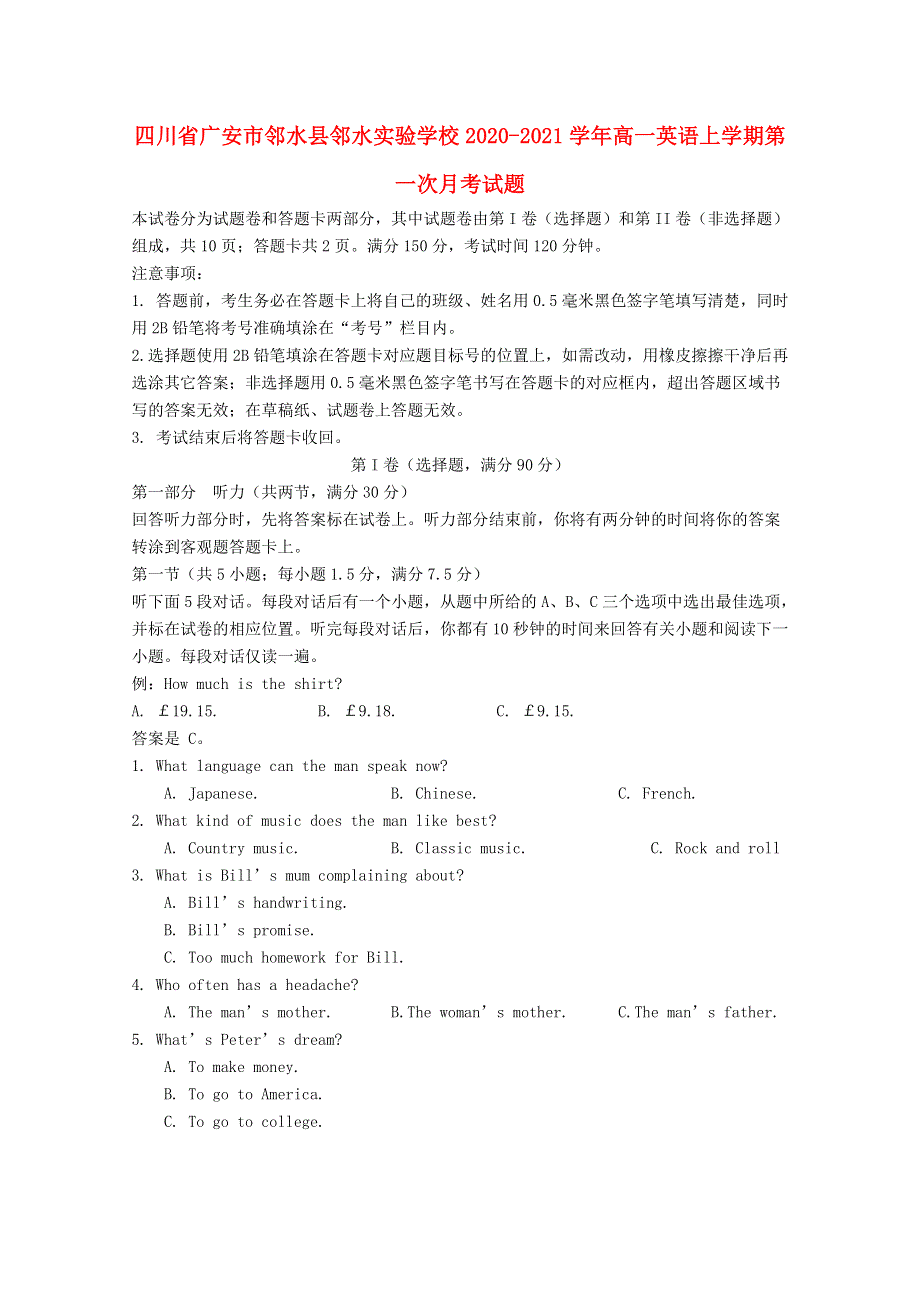 四川省广安市邻水县邻水实验学校2020-2021学年高一英语上学期第一次月考试题

本试卷分为试题卷和答题卡两部分，其中试题卷由第I卷（选择题）和第II卷（非选择题）组成，共10页；答题卡共2页。满分150分，考试时间120分钟。

注意事项：

1. 答题前，考生务必在答题卡上将自己的班级、姓名用0.5毫米黑色签字笔填写清楚，同时用2B铅笔将考号准确填涂在“考号”栏目内。

2.选择题使用2B铅笔填涂在答题卡对应题目标号的位置上，如需改动，用橡皮擦擦干净后再选涂其它答案；非选择题用0.5毫米黑色签字笔书写在答题卡的对应框内，超出答题区域书写的答案无效；在草稿纸、试题卷上答题无效。

3. 考试结束后将答题卡收回。

第I卷（选择题，满分90分）

第一部分　听力（共两节，满分30分）

回答听力部分时，先将答案标在试卷上。听力部分结束前，你将有两分钟的时间将你的答案转涂到客观题答题卡上。

第一节（共5小题；每小题1.5分，满分7.5分）

听下面5段对话。每段对话后有一个小题，从题中所给的A、B、C三个选项中选出最佳选项，并标在试卷的相应位置。听完每段对话后，你都有10秒钟的时间来回答有关小题和阅读下一小题。每段对话仅读一遍。

例：How much is the shirt?

A. ￡19.15.　　B. ￡9.18.　　C. ￡9.15.

答案是 C。

1. What language can the man speak now?

A. Japanese.　　B. Chinese.　　C. French.

2. What kind of music does the man like best?

A. Country music.　　B. Classic music.　　C. Rock and roll

3. What is Bill’s mum complaining about?

A. Bill’s handwriting.

B. Bill’s promise.

C. Too much homework for Bill.

4. Who often has a headache?

A. The man’s mother.　　B.The woman’s mother.　　C.The man’s father.

5. What’s Peter’s dream?

A. To make money.

B. To go to America.

C. To go to college.